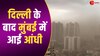 दिल्ली के बाद मुंबई में आई आंधी